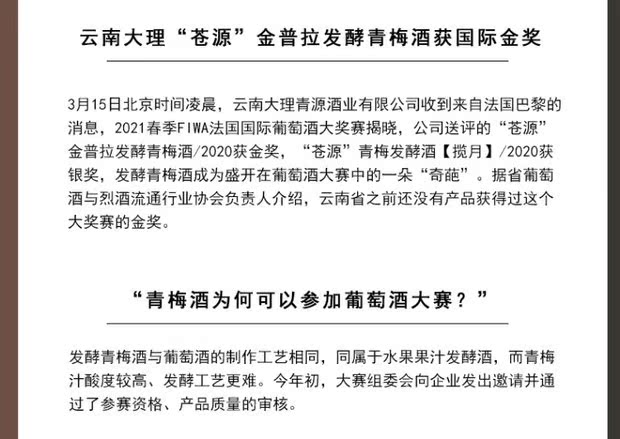 云南大理“苍源”金普拉发酵青梅酒获国际金奖

3月15日北京时间凌晨，云南大理青源酒业有限公司收到来自法国巴黎的消息，2021春季FIWA法国国际葡萄酒大奖赛揭晓，公司送评的“苍源”金普拉发酵青梅酒/2020获金奖，“苍源”青梅发酵酒【揽月】/2020获银奖，发酵青梅酒成为盛开在葡萄酒大赛中的一朵“奇葩”。据省葡萄酒与烈酒流通行业协会负责人介绍，云南省之前还没有产品获得过这个大奖赛的金奖。

“青梅酒为何可以参加葡萄酒大赛？”

发酵青梅酒与葡萄酒的制作工艺相同，同属于水果果汁发酵酒，而青梅汁酸度较高、发酵工艺更难。今年初，大赛组委会向企业发出邀请并通过了参赛资格、产品质量的审核。